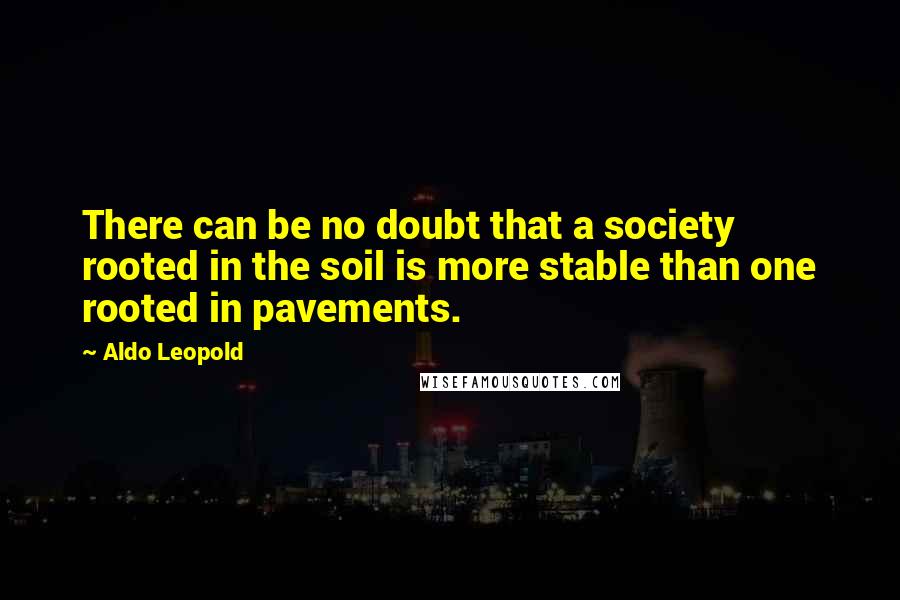 There can be no doubt that a society rooted in the soil is more stable than one rooted in pavements.

~ Aldo Leopold

WISEFAMOUSQUOTES.COM